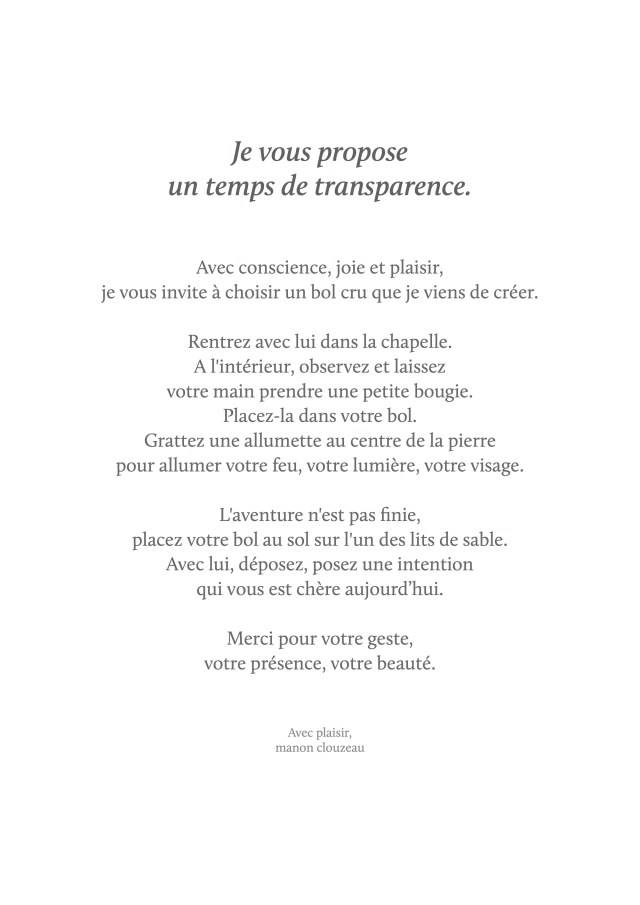 Je vous propose
un temps de transparence.

Avec conscience, joie et plaisir,
je vous invite à choisir un bol cru que je viens de créer.

Rentrez avec lui dans la chapelle.
A l'intérieur, observez et laissez
votre main prendre une petite bougie.
Placez-la dans votre bol.
Grattez une allumette au centre de la pierre
pour allumer votre feu, votre lumière, votre visage.

L'aventure n'est pas finie,
placez votre bol au sol sur l'un des lits de sable.
Avec lui, déposez, posez une intention
qui vous est chère aujourd'hui.

Merci pour votre geste,
votre présence, votre beauté.

Avec plaisir,
manon clouzeau